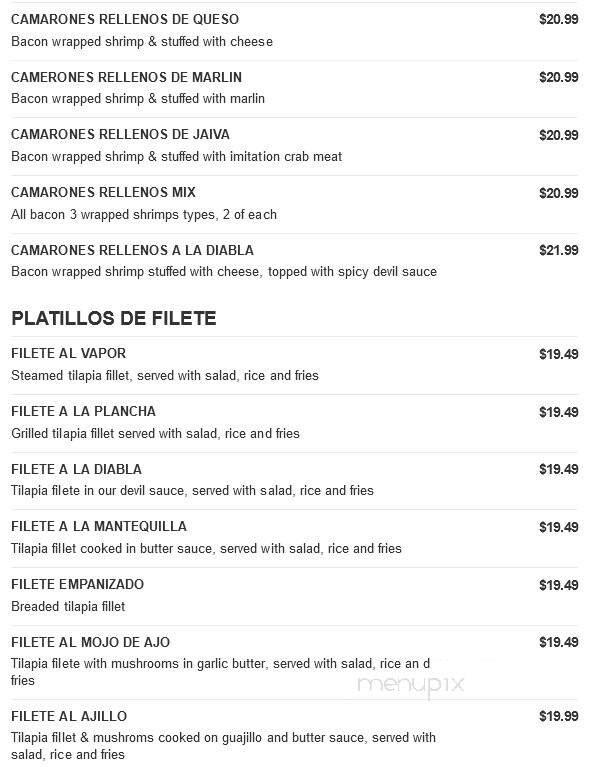 CAMARONES RELLENOS DE QUESO $20.99
Bacon wrapped shrimp & stuffed with cheese

CAMERONES RELLENOS DE MARLIN $20.99
Bacon wrapped shrimp & stuffed with marlin

CAMARONES RELLENOS DE JAIVA $20.99
Bacon wrapped shrimp & stuffed with imitation crab meat

CAMARONES RELLENOS MIX $20.99
All bacon 3 wrapped shrimps types, 2 of each

CAMARONES RELLENOS A LA DIABLA $21.99
Bacon wrapped shrimp stuffed with cheese, topped with spicy devil sauce

PLATILLOS DE FILETE

FILETE AL VAPOR $19.49
Steamed tilapia fillet, served with salad, rice and fries

FILETE A LA PLANCHA $19.49
Grilled tilapia fillet served with salad, rice and fries

FILETE A LA DIABLA $19.49
Tilapia filete in our devil sauce, served with salad, rice and fries

FILETE A LA MANTEQUILLA $19.49
Tilapia fillet cooked in butter sauce, served with salad, rice and fries

FILETE EMPANIZADO $19.49
Breaded tilapia fillet

FILETE AL MOJO DE AJO $19.49
Tilapia filete with mushrooms in garlic butter, served with salad, rice an d fries

menupix

FILETE AL AJILLO $19.99
Tilapia fillet & mushroms cooked on guajillo and butter sauce, served with salad, rice and fries